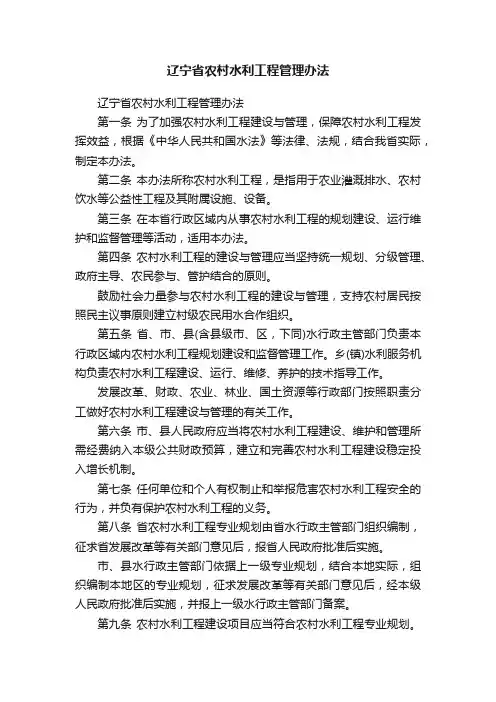 辽宁省农村水利工程管理办法

辽宁省农村水利工程管理办法

第一条 为了加强农村水利工程建设与管理，保障农村水利工程发挥效益，根据《中华人民共和国水法》等法律、法规，结合我省实际，制定本办法。

第二条 本办法所称农村水利工程，是指用于农业灌溉排水、农村饮水等公益性工程及其附属设施、设备。

第三条 在本省行政区域内从事农村水利工程的规划建设、运行维护和监督管理等活动，适用本办法。

第四条 农村水利工程的建设与管理应当坚持统一规划、分级管理、政府主导、农民参与、管护结合的原则。

鼓励社会力量参与农村水利工程的建设与管理，支持农村居民按照民主议事原则建立村级农民用水合作组织。

第五条 省、市、县(含县级市、区，下同)水行政主管部门负责本行政区域内农村水利工程规划建设和监督管理工作。乡(镇)水利服务机构负责农村水利工程建设、运行、维修、养护的技术指导工作。

发展改革、财政、农业、林业、国土资源等行政部门按照职责分工做好农村水利工程建设与管理的有关工作。

第六条 市、县人民政府应当将农村水利工程建设、维护和管理所需经费纳入本级公共财政预算，建立和完善农村水利工程建设稳定投入增长机制。

第七条 任何单位和个人有权制止和举报危害农村水利工程安全的行为，并负有保护农村水利工程的义务。

第八条 省农村水利工程专业规划由省水行政主管部门组织编制，征求省发展改革等有关部门意见后，报省人民政府批准后实施。

市、县水行政主管部门依据上一级专业规划，结合本地实际，组织编制本地区的专业规划，征求发展改革等有关部门意见后，经本级人民政府批准后实施，并报上一级水行政主管部门备案。

第九条 农村水利工程建设项目应当符合农村水利工程专业规划。